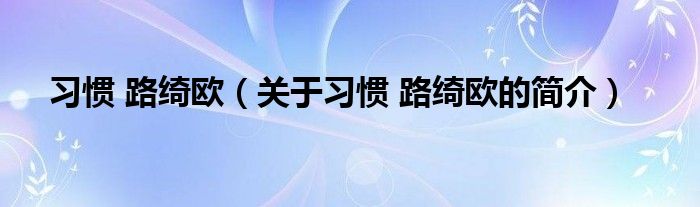 习惯 路绮欧（关于习惯 路绮欧的简介）